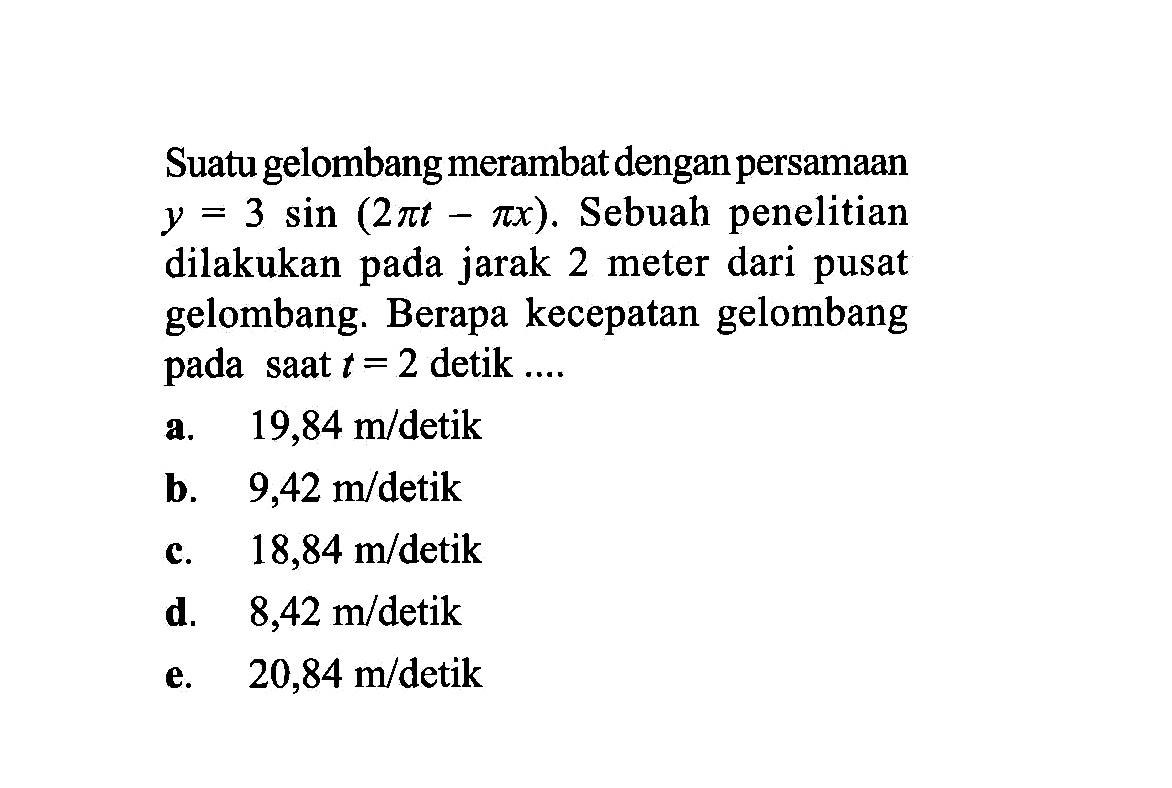 Suatu gelombang merambat dengan persamaan $y = 3 \sin (2\pi t - \pi x)$. Sebuah penelitian dilakukan pada jarak 2 meter dari pusat gelombang. Berapa kecepatan gelombang pada saat $t = 2$ detik ....

a. 19,84 m/detik
b. 9,42 m/detik
c. 18,84 m/detik
d. 8,42 m/detik
e. 20,84 m/detik